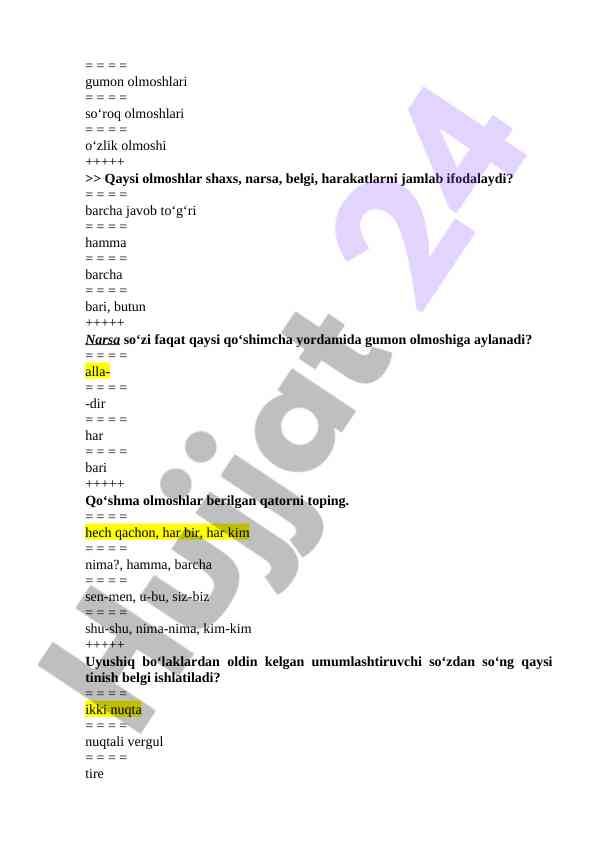 = = = =
gumon olmoshlari
= = = =
so‘roq olmoshlari
= = = =
o‘zlik olmoshi
+++++
>> Qaysi olmoshlar shaxs, narsa, belgi, harakatlarni jamlab ifodalaydi?
= = = =
barcha javob to‘g‘ri
= = = =
hamma
= = = =
barcha
= = = =
bari, butun
+++++
Narsa so‘zi faqat qaysi qo‘shimcha yordamida gumon olmoshiga aylanadi?
= = = =
alla-
= = = =
-dir
= = = =
har
= = = =
bari
+++++
Qo‘shma olmoshlar berilgan qatorni toping.
= = = =
hech qachon, har bir, har kim
= = = =
nima?, hamma, barcha
= = = =
sen-men, u-bu, siz-biz
= = = =
shu-shu, nima-nima, kim-kim
+++++
Uyushiq bo‘laklardan oldin kelgan umumlashtiruvchi so‘zdan so‘ng qaysi tinish belgi ishlatiladi?
= = = =
ikki nuqta
= = = =
nuqtali vergul
= = = =
tire

Hujjat 24